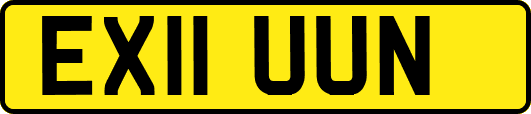 EX11 UUN